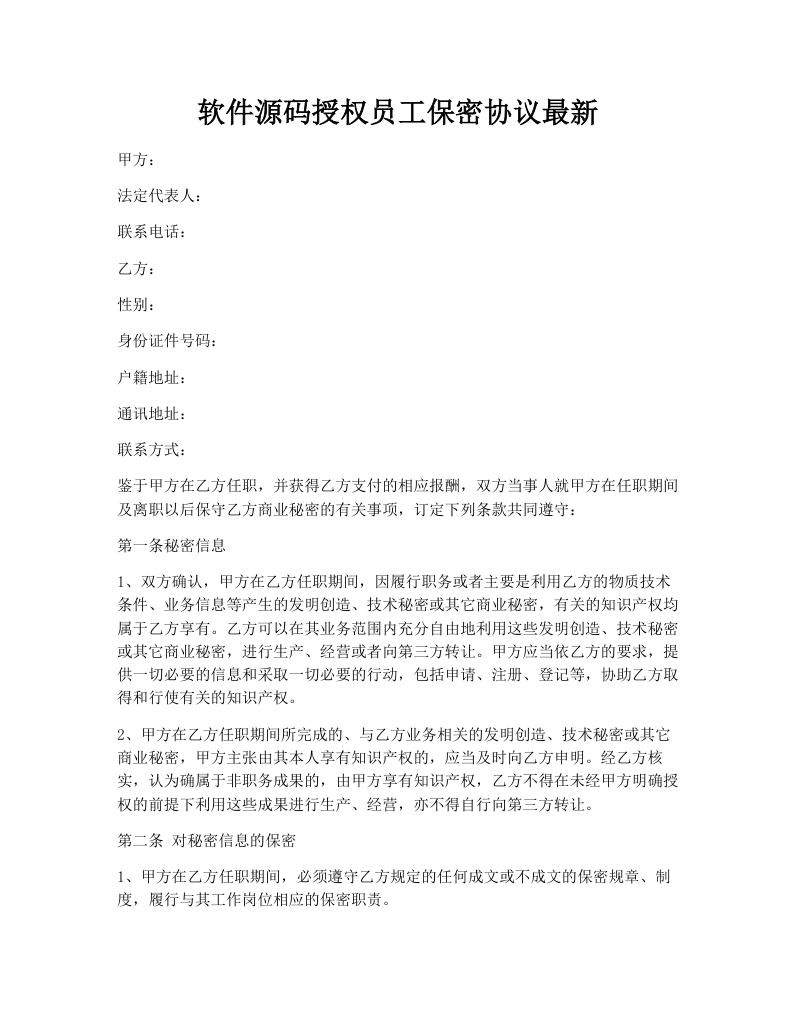 软件源码授权员工保密协议最新

甲方：

法定代表人：

联系电话：

乙方：

性别：

身份证件号码：

户籍地址：

通讯地址：

联系方式：

鉴于甲方在乙方任职，并获得乙方支付的相应报酬，双方当事人就甲方在任职期间及离职以后保守乙方商业秘密的有关事项，订定下列条款共同遵守：

第一条秘密信息

1、双方确认，甲方在乙方任职期间，因履行职务或者主要是利用乙方的物质技术条件、业务信息等产生的发明创造、技术秘密或其它商业秘密，有关的知识产权均属于乙方享有。乙方可以在其业务范围内充分自由地利用这些发明创造、技术秘密或其它商业秘密，进行生产、经营或者向第三方转让。甲方应当依乙方的要求，提供一切必要的信息和采取一切必要的行动，包括申请、注册、登记等，协助乙方取得和行使有关的知识产权。

2、甲方在乙方任职期间所完成的、与乙方业务相关的发明创造、技术秘密或其它商业秘密，甲方主张由其本人享有知识产权的，应当及时向乙方申明。经乙方核实，认为确属于非职务成果的，由甲方享有知识产权，乙方不得在未经甲方明确授权的前提下利用这些成果进行生产、经营，亦不得自行向第三方转让。

第二条 对秘密信息的保密

1、甲方在乙方任职期间，必须遵守乙方规定的任何成文或不成文的保密规章、制度，履行与其工作岗位相应的保密职责。